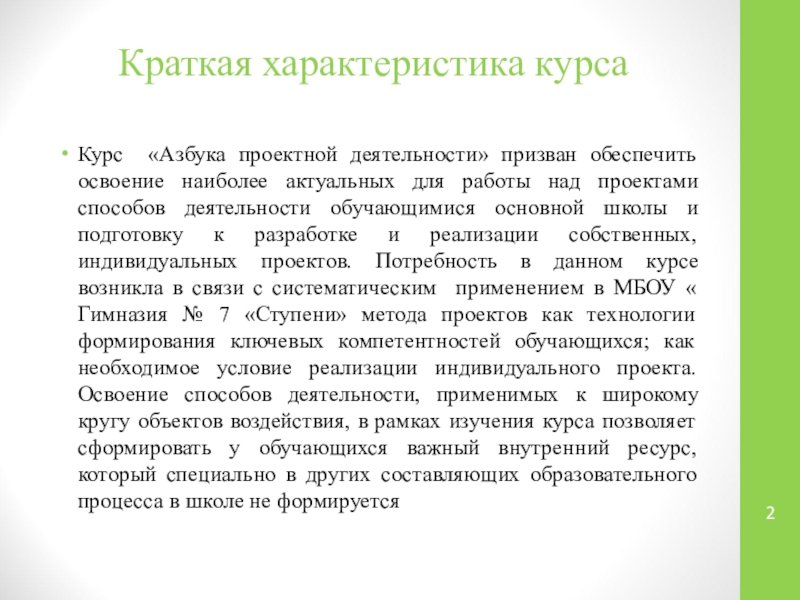 Краткая характеристика курса

• Курс «Азбука проектной деятельности» призван обеспечить освоение наиболее актуальных для работы над проектами способов деятельности обучающимися основной школы и подготовку к разработке и реализации собственных, индивидуальных проектов. Потребность в данном курсе возникла в связи с систематическим применением в МБОУ « Гимназия № 7 «Ступени» метода проектов как технологии формирования ключевых компетентностей обучающихся; как необходимое условие реализации индивидуального проекта. Освоение способов деятельности, применимых к широкому кругу объектов воздействия, в рамках изучения курса позволяет сформировать у обучающихся важный внутренний ресурс, который специально в других составляющих образовательного процесса в школе не формируется

2